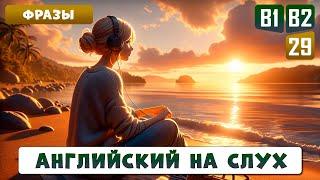 ФРАЗЫ

B1 B2
29

АНГЛИЙСКИЙ НА СЛУХ